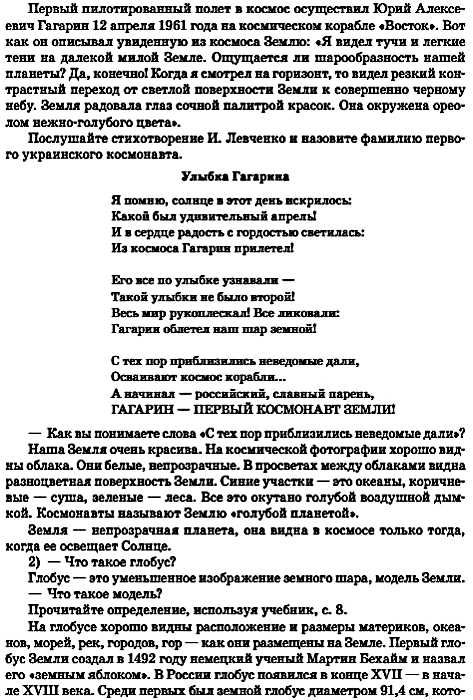 Первый пилотированный полет в космос осуществил Юрий Алексеевич Гагарин 12 апреля 1961 года на космическом корабле «Восток». Вот как он описывал увиденную из космоса Землю: «Я видел тучи и легкие тени на далекой милой Земле. Ощущается ли шарообразность нашей планеты? Да, конечно! Когда я смотрел на горизонт, то видел резкий контрастный переход от светлой поверхности Земли к совершенно черному небу. Земля радовала глаз сочной палитрой красок. Она окружена ореолом нежно-голубого цвета».

Послушайте стихотворение И. Левченко и назовите фамилию первого украинского космонавта.

Улыбка Гагарина

Я помню, солнце в этот день искрилось:
Какой был удивительный апрель!
И в сердце радость с гордостью светилась:
Из космоса Гагарин прилетел!

Его все по улыбке узнавали —
Такой улыбки не было второй!
Весь мир рукоплескал! Все ликовали:
Гагарин облетел наш шар земной!

С тех пор приблизились неведомые дали,
Осваивают космос корабли...
А начинал — российский, славный парень,
ГАГАРИН — ПЕРВЫЙ КОСМОНАВТ ЗЕМЛИ!

— Как вы понимаете слова «С тех пор приблизились неведомые дали»?

Наша Земля очень красива. На космической фотографии хорошо видны облака. Они белые, непрозрачные. В просветах между облаками видна разноцветная поверхность Земли. Синие участки — это океаны, коричневые — суша, зеленые — леса. Все это окутано голубой воздушной дымкой. Космонавты называют Землю «голубой планетой».

Земля — непрозрачная планета, она видна в космосе только тогда, когда ее освещает Солнце.

2) — Что такое глобус?

Глобус — это уменьшенное изображение земного шара, модель Земли.

— Что такое модель?

Прочитайте определение, используя учебник, с. 8.

На глобусе хорошо видны расположение и размеры материков, океанов, морей, рек, городов, гор — как они размещены на Земле. Первый глобус Земли создал в 1492 году немецкий ученый Мартин Бехайм и назвал его «земным яблоком». В России глобус появился в конце XVII — в начале XVIII века. Среди первых был земной глобус диаметром 91,4 см, кото-